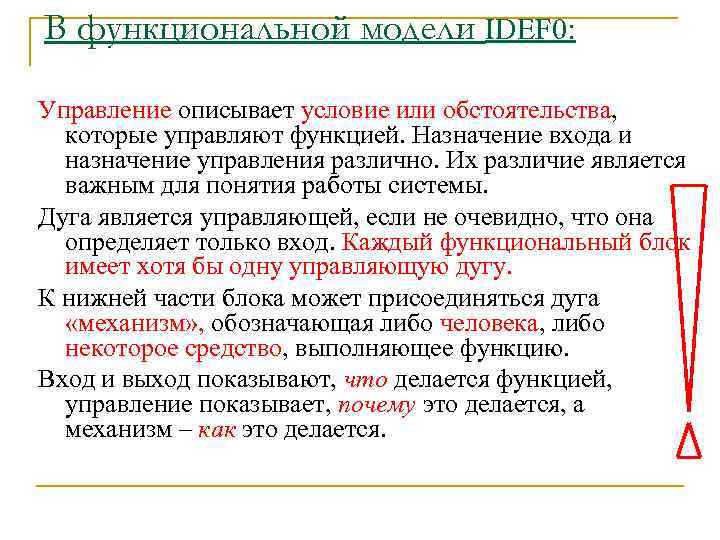 В функциональной модели IDEF0:

Управление описывает условие или обстоятельства, которые управляют функцией. Назначение входа и назначение управления различно. Их различие является важным для понятия работы системы.

Дуга является управляющей, если не очевидно, что она определяет только вход. Каждый функциональный блок имеет хотя бы одну управляющую дугу.

К нижней части блока может присоединяться дуга «механизм», обозначающая либо человека, либо некоторое средство, выполняющее функцию.

Вход и выход показывают, что делается функцией, управление показывает, почему это делается, а механизм – как это делается.